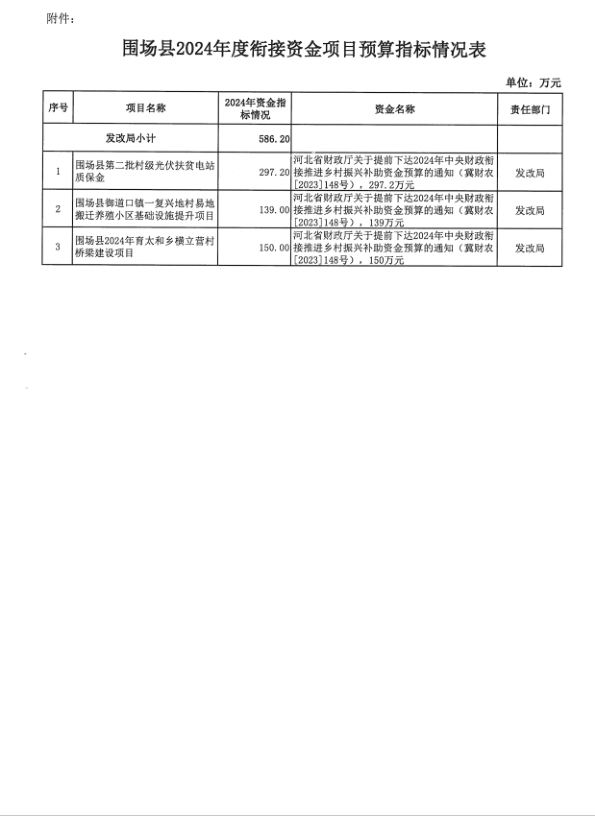 附件：

围场县2024年度衔接资金项目预算指标情况表

单位：万元

| 序号 | 项目名称 | 2024年资金指标情况 | 资金名称 | 责任部门 |
|---|---|---|---|---|
| 发改局小计 | | 586.20 | | |
| 1 | 围场县第二批村级光伏扶贫电站质保金 | 297.20 | 河北省财政厅关于提前下达2024年中央财政衔接推进乡村振兴补助资金预算的通知（冀财农[2023]148号），297.2万元 | 发改局 |
| 2 | 围场县御道口镇一复兴地村易地搬迁养殖小区基础设施提升项目 | 139.00 | 河北省财政厅关于提前下达2024年中央财政衔接推进乡村振兴补助资金预算的通知（冀财农[2023]148号），139万元 | 发改局 |
| 3 | 围场县2024年育太和乡横立营村桥梁建设项目 | 150.00 | 河北省财政厅关于提前下达2024年中央财政衔接推进乡村振兴补助资金预算的通知（冀财农[2023]148号），150万元 | 发改局 |